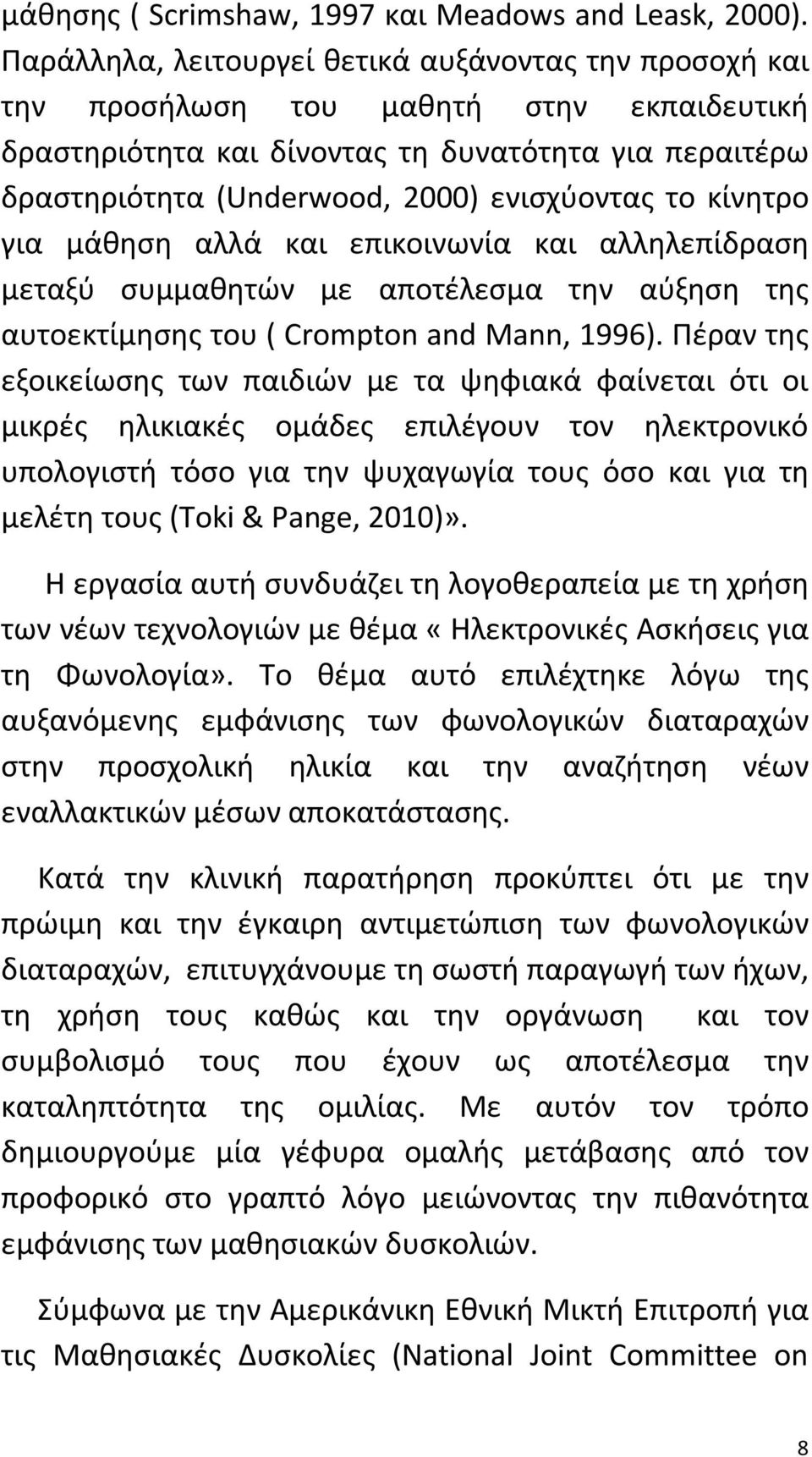 μάθησης ( Scrimshaw, 1997 και Meadows and Leask, 2000). Παράλληλα, λειτουργεί θετικά αυξάνοντας την προσοχή και την προσήλωση του μαθητή στην εκπαιδευτική δραστηριότητα και δίνοντας τη δυνατότητα για περαιτέρω δραστηριότητα (Underwood, 2000) ενισχύοντας το κίνητρο για μάθηση αλλά και επικοινωνία και αλληλεπίδραση μεταξύ συμμαθητών με αποτέλεσμα την αύξηση της αυτοεκτίμησης του ( Crompton and Mann, 1996). Πέραν της εξοικείωσης των παιδιών με τα ψηφιακά φαίνεται ότι οι μικρές ηλικιακές ομάδες επιλέγουν τον ηλεκτρονικό υπολογιστή τόσο για την ψυχαγωγία τους όσο και για τη μελέτη τους (Toki & Pange, 2010)».

Η εργασία αυτή συνδυάζει τη λογοθεραπεία με τη χρήση των νέων τεχνολογιών με θέμα «Ηλεκτρονικές Ασκήσεις για τη Φωνολογία». Το θέμα αυτό επιλέχτηκε λόγω της αυξανόμενης εμφάνισης των φωνολογικών διαταραχών στην προσχολική ηλικία και την αναζήτηση νέων εναλλακτικών μέσων αποκατάστασης.

Κατά την κλινική παρατήρηση προκύπτει ότι με την πρώιμη και την έγκαιρη αντιμετώπιση των φωνολογικών διαταραχών, επιτυγχάνουμε τη σωστή παραγωγή των ήχων, τη χρήση τους καθώς και την οργάνωση και τον συμβολισμό τους που έχουν ως αποτέλεσμα την καταληπτότητα της ομιλίας. Με αυτόν τον τρόπο δημιουργούμε μία γέφυρα ομαλής μετάβασης από τον προφορικό στο γραπτό λόγο μειώνοντας την πιθανότητα εμφάνισης των μαθησιακών δυσκολιών.

Σύμφωνα με την Αμερικάνικη Εθνική Μικτή Επιτροπή για τις Μαθησιακές Δυσκολίες (National Joint Committee on

8